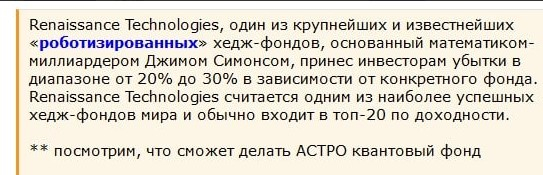 Renaissance Technologies, один из крупнейших и известнейших «роботизированных» хедж-фондов, основанный математиком-миллиардером Джимом Симонсом, принес инвесторам убытки в диапазоне от 20% до 30% в зависимости от конкретного фонда. Renaissance Technologies считается одним из наиболее успешных хедж-фондов мира и обычно входит в топ-20 по доходности.

** посмотрим, что сможет делать АСТРО квантовый фонд